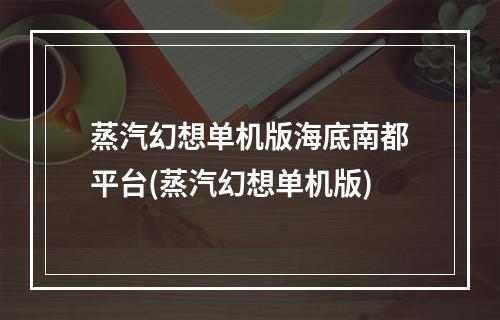 蒸汽幻想单机版海底南都平台(蒸汽幻想单机版)